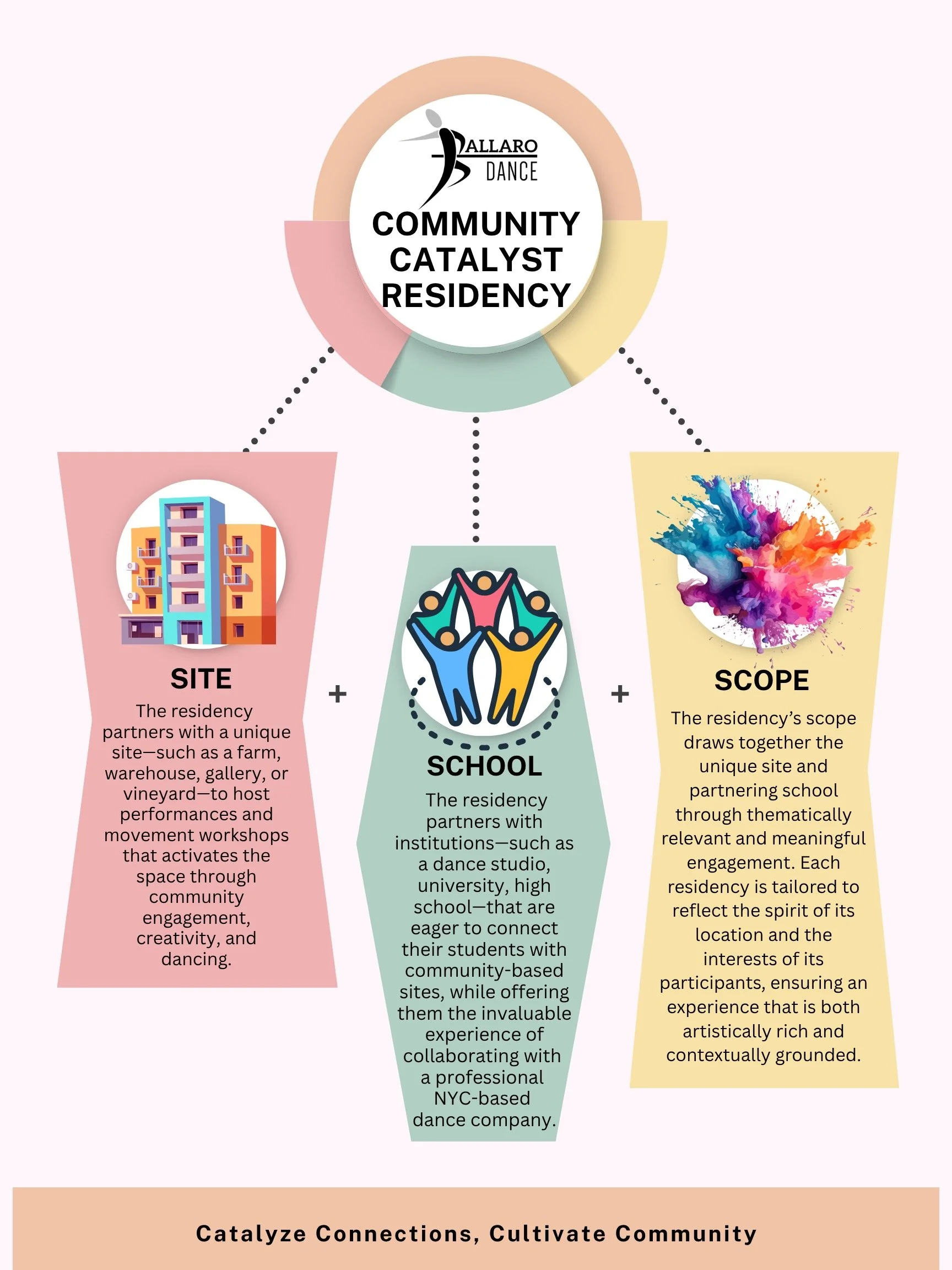 BALLARO DANCE

COMMUNITY CATALYST RESIDENCY

SITE

The residency partners with a unique site—such as a farm, warehouse, gallery, or vineyard—to host performances and movement workshops that activates the space through community engagement, creativity, and dancing.

+

SCHOOL

The residency partners with institutions—such as a dance studio, university, high school—that are eager to connect their students with community-based sites, while offering them the invaluable experience of collaborating with a professional NYC-based dance company.

+

SCOPE

The residency's scope draws together the unique site and partnering school through thematically relevant and meaningful engagement. Each residency is tailored to reflect the spirit of its location and the interests of its participants, ensuring an experience that is both artistically rich and contextually grounded.

Catalyze Connections, Cultivate Community